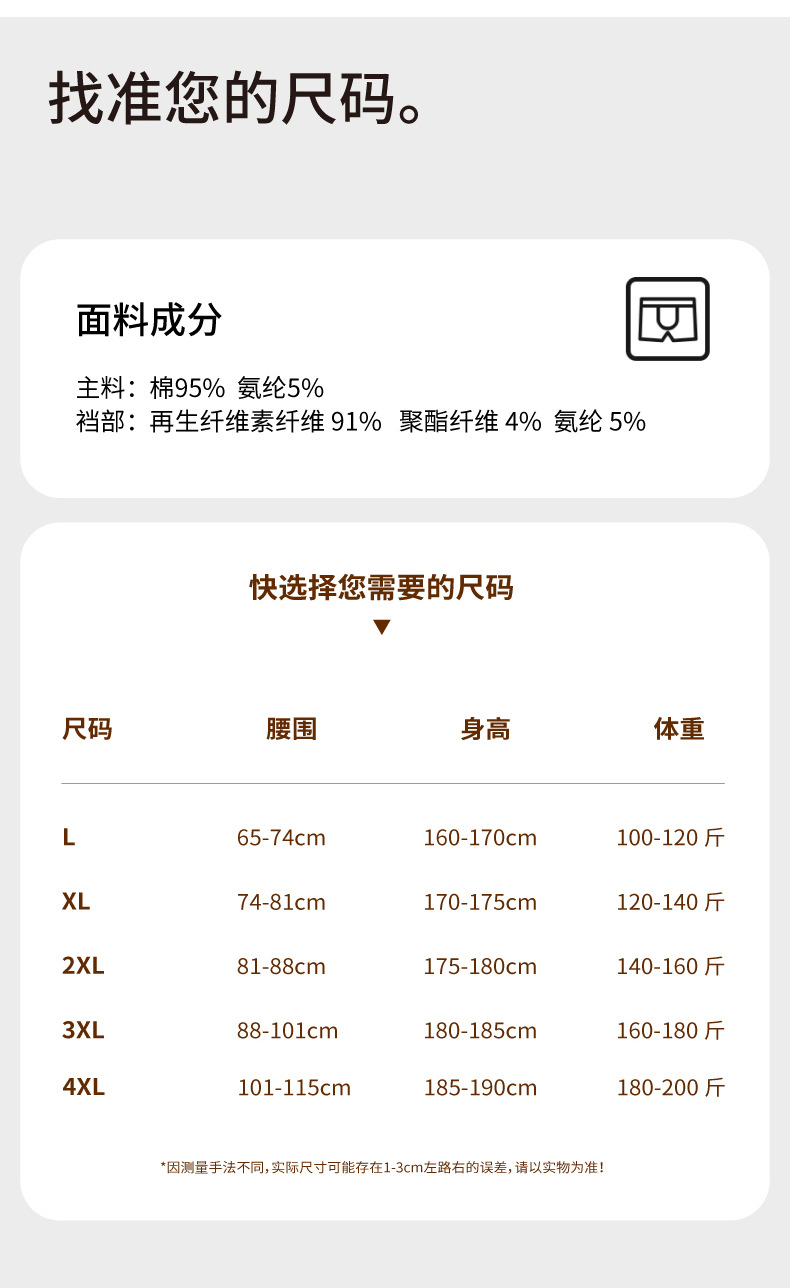 找准您的尺码。

面料成分

主料：棉95% 氨纶5%
裆部：再生纤维素纤维 91% 聚酯纤维 4% 氨纶 5%

快选择您需要的尺码
▼

| 尺码 | 腰围 | 身高 | 体重 |
|---|---|---|---|
| L | 65-74cm | 160-170cm | 100-120 斤 |
| XL | 74-81cm | 170-175cm | 120-140 斤 |
| 2XL | 81-88cm | 175-180cm | 140-160 斤 |
| 3XL | 88-101cm | 180-185cm | 160-180 斤 |
| 4XL | 101-115cm | 185-190cm | 180-200 斤 |

*因测量手法不同,实际尺寸可能存在1-3cm左路右的误差，请以实物为准！